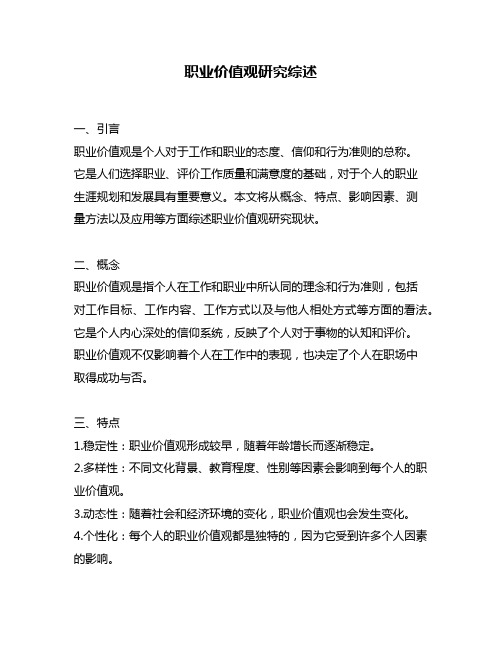 职业价值观研究综述

一、引言
职业价值观是个人对于工作和职业的态度、信仰和行为准则的总称。它是人们选择职业、评价工作质量和满意度的基础，对于个人的职业生涯规划和发展具有重要意义。本文将从概念、特点、影响因素、测量方法以及应用等方面综述职业价值观研究现状。

二、概念
职业价值观是指个人在工作和职业中所认同的理念和行为准则，包括对工作目标、工作内容、工作方式以及与他人相处方式等方面的看法。它是个人内心深处的信仰系统，反映了个人对于事物的认知和评价。职业价值观不仅影响着个人在工作中的表现，也决定了个人在职场中取得成功与否。

三、特点
1.稳定性：职业价值观形成较早，随着年龄增长而逐渐稳定。
2.多样性：不同文化背景、教育程度、性别等因素会影响到每个人的职业价值观。
3.动态性：随着社会和经济环境的变化，职业价值观也会发生变化。
4.个性化：每个人的职业价值观都是独特的，因为它受到许多个人因素的影响。